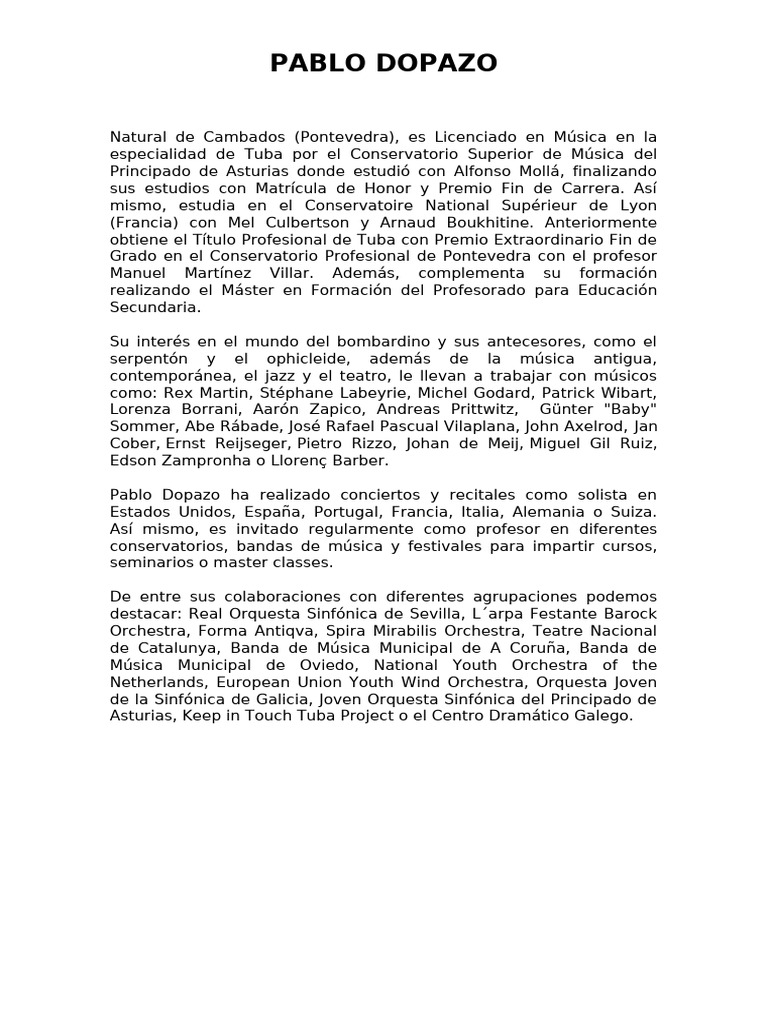 PABLO DOPAZO

Natural de Cambados (Pontevedra), es Licenciado en Música en la especialidad de Tuba por el Conservatorio Superior de Música del Principado de Asturias donde estudió con Alfonso Mollá, finalizando sus estudios con Matrícula de Honor y Premio Fin de Carrera. Así mismo, estudia en el Conservatoire National Supérieur de Lyon (Francia) con Mel Culbertson y Arnaud Boukhitine. Anteriormente obtiene el Título Profesional de Tuba con Premio Extraordinario Fin de Grado en el Conservatorio Profesional de Pontevedra con el profesor Manuel Martínez Villar. Además, complementa su formación realizando el Máster en Formación del Profesorado para Educación Secundaria.

Su interés en el mundo del bombardino y sus antecesores, como el serpentón y el ophicleide, además de la música antigua, contemporánea, el jazz y el teatro, le llevan a trabajar con músicos como: Rex Martin, Stéphane Labeyrie, Michel Godard, Patrick Wibart, Lorenza Borrani, Aarón Zapico, Andreas Prittwitz, Günter "Baby" Sommer, Abe Rábade, José Rafael Pascual Vilaplana, John Axelrod, Jan Cober, Ernst Reijseger, Pietro Rizzo, Johan de Meij, Miguel Gil Ruiz, Edson Zampronha o Llorenç Barber.

Pablo Dopazo ha realizado conciertos y recitales como solista en Estados Unidos, España, Portugal, Francia, Italia, Alemania o Suiza. Así mismo, es invitado regularmente como profesor en diferentes conservatorios, bandas de música y festivales para impartir cursos, seminarios o master classes.

De entre sus colaboraciones con diferentes agrupaciones podemos destacar: Real Orquesta Sinfónica de Sevilla, L´arpa Festante Barock Orchestra, Forma Antiqva, Spira Mirabilis Orchestra, Teatre Nacional de Catalunya, Banda de Música Municipal de A Coruña, Banda de Música Municipal de Oviedo, National Youth Orchestra of the Netherlands, European Union Youth Wind Orchestra, Orquesta Joven de la Sinfónica de Galicia, Joven Orquesta Sinfónica del Principado de Asturias, Keep in Touch Tuba Project o el Centro Dramático Galego.